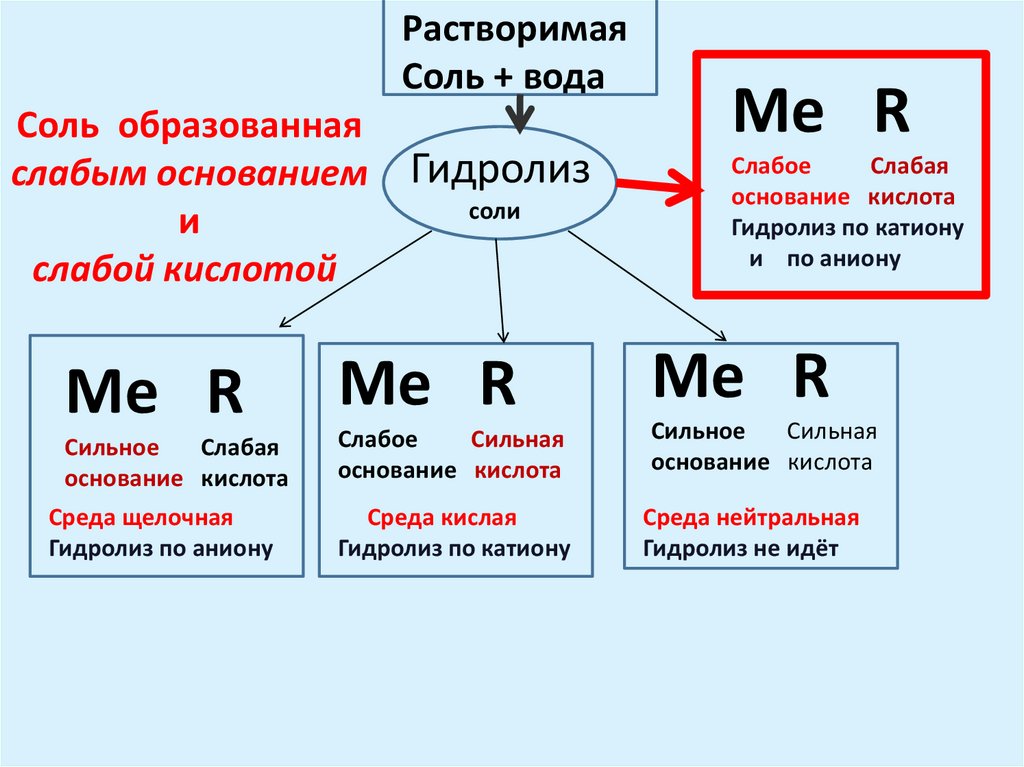 Растворимая
Соль + вода

Соль образованная слабым основанием и слабой кислотой

Гидролиз
соли

Me R
Слабое основание Слабая кислота
Гидролиз по катиону и по аниону

Me R
Сильное основание Слабая кислота
Среда щелочная
Гидролиз по аниону

Me R
Слабое основание Сильная кислота
Среда кислая
Гидролиз по катиону

Me R
Сильное основание Сильная кислота
Среда нейтральная
Гидролиз не идёт